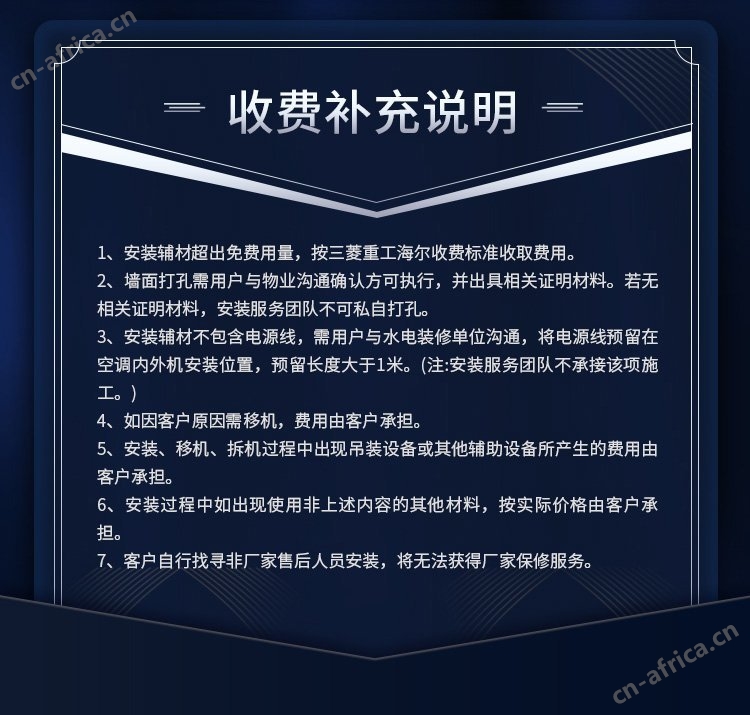 cn-africa.cn

收费补充说明

1、安装辅材超出免费用量，按三菱重工海尔收费标准收取费用。
2、墙面打孔需用户与物业沟通确认方可执行，并出具相关证明材料。若无相关证明材料，安装服务团队不可私自打孔。
3、安装辅材不包含电源线，需用户与水电装修单位沟通，将电源线预留在空调内外机安装位置，预留长度大于1米。(注:安装服务团队不承接该项施工。)
4、如因客户原因需移机，费用由客户承担。
5、安装、移机、拆机过程中出现吊装设备或其他辅助设备所产生的费用由客户承担。
6、安装过程中如出现使用非上述内容的其他材料，按实际价格由客户承担。
7、客户自行找寻非厂家售后人员安装，将无法获得厂家保修服务。

cn-africa.cn